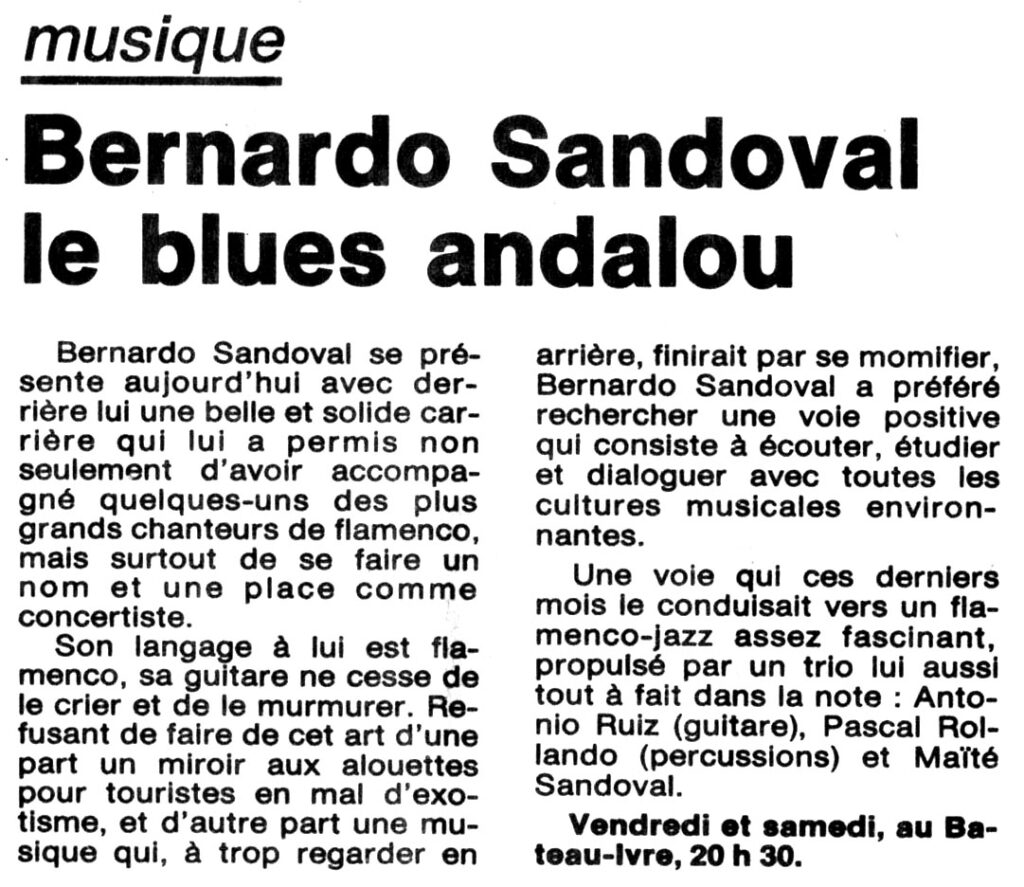 musique

Bernardo Sandoval le blues andalou

Bernardo Sandoval se présente aujourd'hui avec derrière lui une belle et solide carrière qui lui a permis non seulement d'avoir accompagné quelques-uns des plus grands chanteurs de flamenco, mais surtout de se faire un nom et une place comme concertiste.

Son langage à lui est flamenco, sa guitare ne cesse de le crier et de le murmurer. Refusant de faire de cet art d'une part un miroir aux alouettes pour touristes en mal d'exotisme, et d'autre part une musique qui, à trop regarder en arrière, finirait par se momifier, Bernardo Sandoval a préféré rechercher une voie positive qui consiste à écouter, étudier et dialoguer avec toutes les cultures musicales environnantes.

Une voie qui ces derniers mois le conduisait vers un flamenco-jazz assez fascinant, propulsé par un trio lui aussi tout à fait dans la note : Antonio Ruiz (guitare), Pascal Rollando (percussions) et Maïté Sandoval.

Vendredi et samedi, au Bateau-Ivre, 20 h 30.